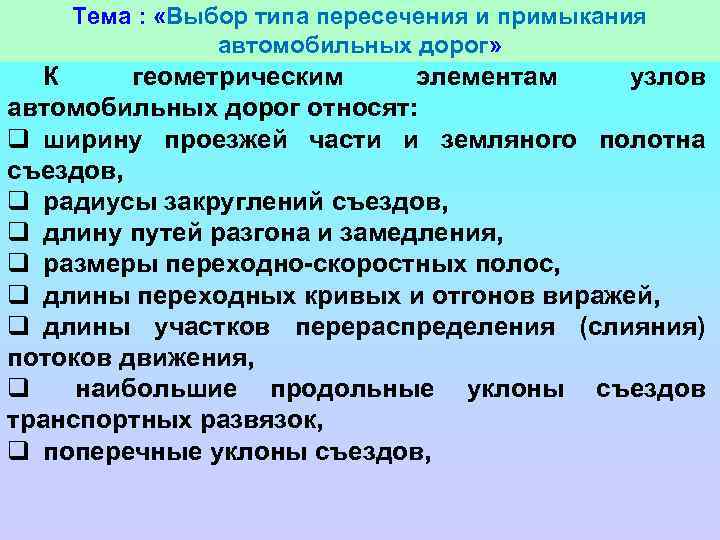 Тема : «Выбор типа пересечения и примыкания автомобильных дорог»

К геометрическим элементам узлов автомобильных дорог относят:

❑ ширину проезжей части и земляного полотна съездов,
❑ радиусы закруглений съездов,
❑ длину путей разгона и замедления,
❑ размеры переходно-скоростных полос,
❑ длины переходных кривых и отгонов виражей,
❑ длины участков перераспределения (слияния) потоков движения,
❑ наибольшие продольные уклоны съездов транспортных развязок,
❑ поперечные уклоны съездов,